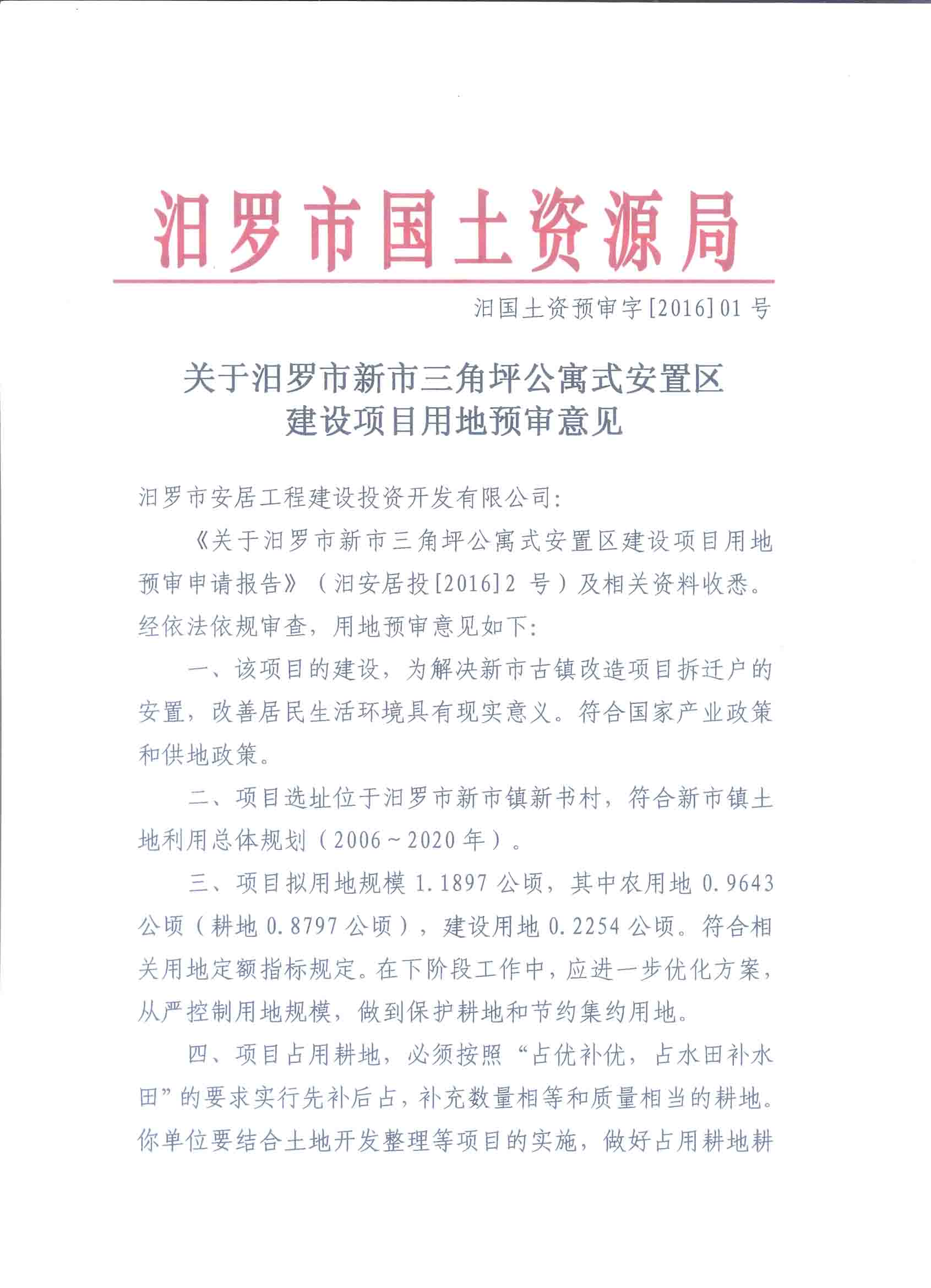 汨罗市国土资源局

汨国土资预审字[2016]01号

关于汨罗市新市三角坪公寓式安置区建设项目用地预审意见

汨罗市安居工程建设投资开发有限公司：

《关于汨罗市新市三角坪公寓式安置区建设项目用地预审申请报告》（汨安居投[2016]2号）及相关资料收悉。经依法依规审查，用地预审意见如下：

一、该项目的建设，为解决新市古镇改造项目拆迁户的安置，改善居民生活环境具有现实意义。符合国家产业政策和供地政策。

二、项目选址位于汨罗市新市镇新书村，符合新市镇土地利用总体规划（2006~2020年）。

三、项目拟用地规模1.1897公顷，其中农用地0.9643公顷（耕地0.8797公顷），建设用地0.2254公顷。符合相关用地定额指标规定。在下阶段工作中，应进一步优化方案，从严控制用地规模，做到保护耕地和节约集约用地。

四、项目占用耕地，必须按照“占优补优，占水田补水田”的要求实行先补后占，补充数量相等和质量相当的耕地。你单位要结合土地开发整理等项目的实施，做好占用耕地耕